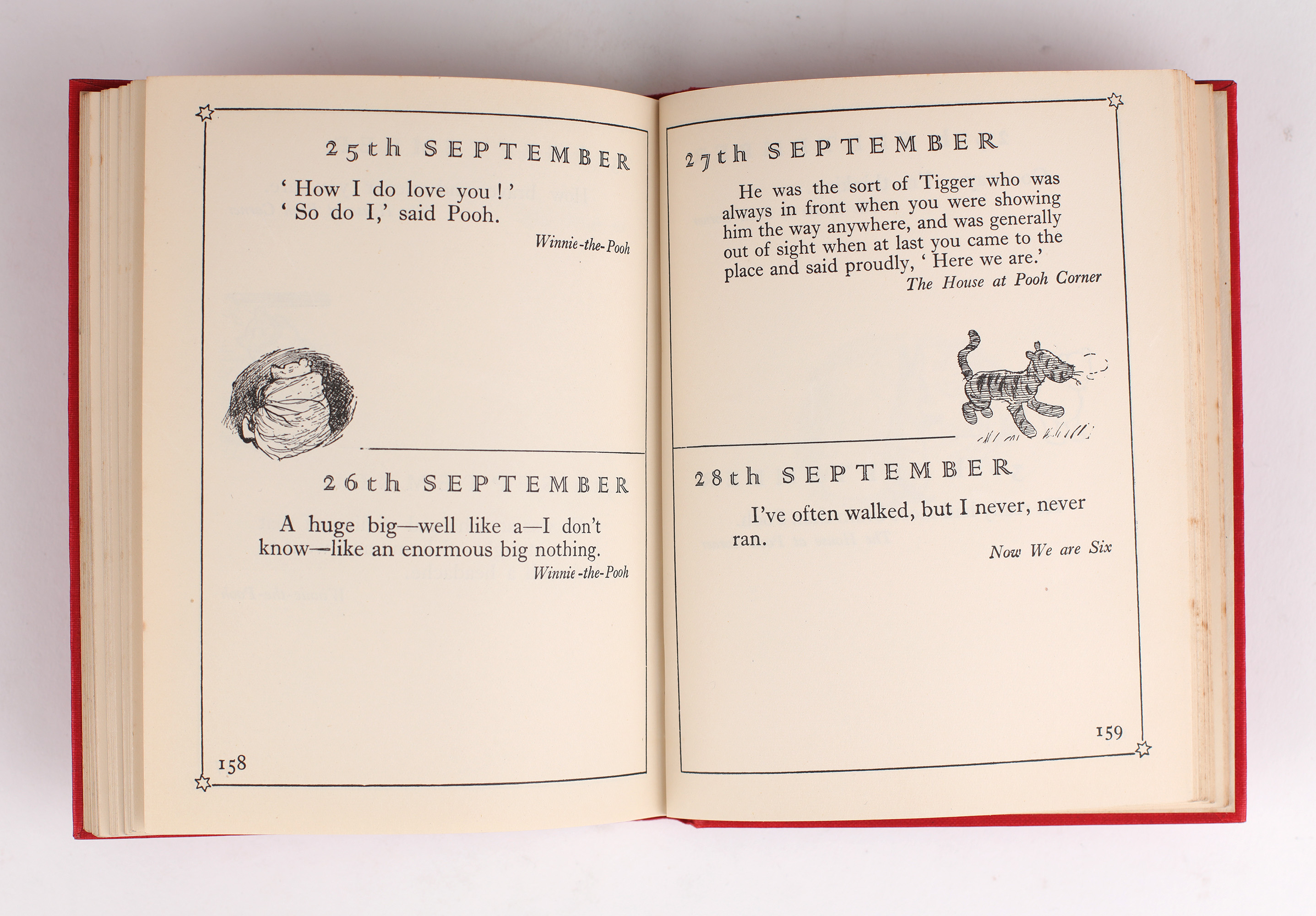 25th SEPTEMBER

' How I do love you ! '
' So do I,' said Pooh.

Winnie-the-Pooh

26th SEPTEMBER

A huge big—well like a—I don't know—like an enormous big nothing.

Winnie-the-Pooh

158

27th SEPTEMBER

He was the sort of Tigger who was always in front when you were showing him the way anywhere, and was generally out of sight when at last you came to the place and said proudly, ' Here we are.'

The House at Pooh Corner

28th SEPTEMBER

I've often walked, but I never, never ran.

Now We are Six

159